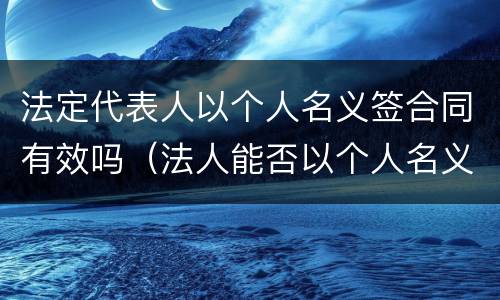 法定代表人以个人名义签合同有效吗（法人能否以个人名义